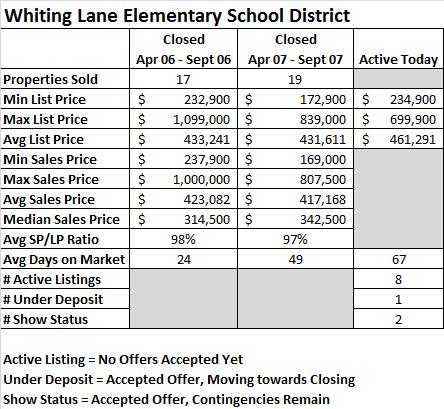 Whiting Lane Elementary School District

| | Closed Apr 06 - Sept 06 | Closed Apr 07 - Sept 07 | Active Today |
|---|---|---|---|
| Properties Sold | 17 | 19 | |
| Min List Price | \$ 232,900 | \$ 172,900 | \$ 234,900 |
| Max List Price | \$ 1,099,000 | \$ 839,000 | \$ 699,900 |
| Avg List Price | \$ 433,241 | \$ 431,611 | \$ 461,291 |
| Min Sales Price | \$ 237,900 | \$ 169,000 | |
| Max Sales Price | \$ 1,000,000 | \$ 807,500 | |
| Avg Sales Price | \$ 423,082 | \$ 417,168 | |
| Median Sales Price | \$ 314,500 | \$ 342,500 | |
| Avg SP/LP Ratio | 98% | 97% | |
| Avg Days on Market | 24 | 49 | 67 |
| # Active Listings | | | 8 |
| # Under Deposit | | | 1 |
| # Show Status | | | 2 |

Active Listing = No Offers Accepted Yet
Under Deposit = Accepted Offer, Moving towards Closing
Show Status = Accepted Offer, Contingencies Remain